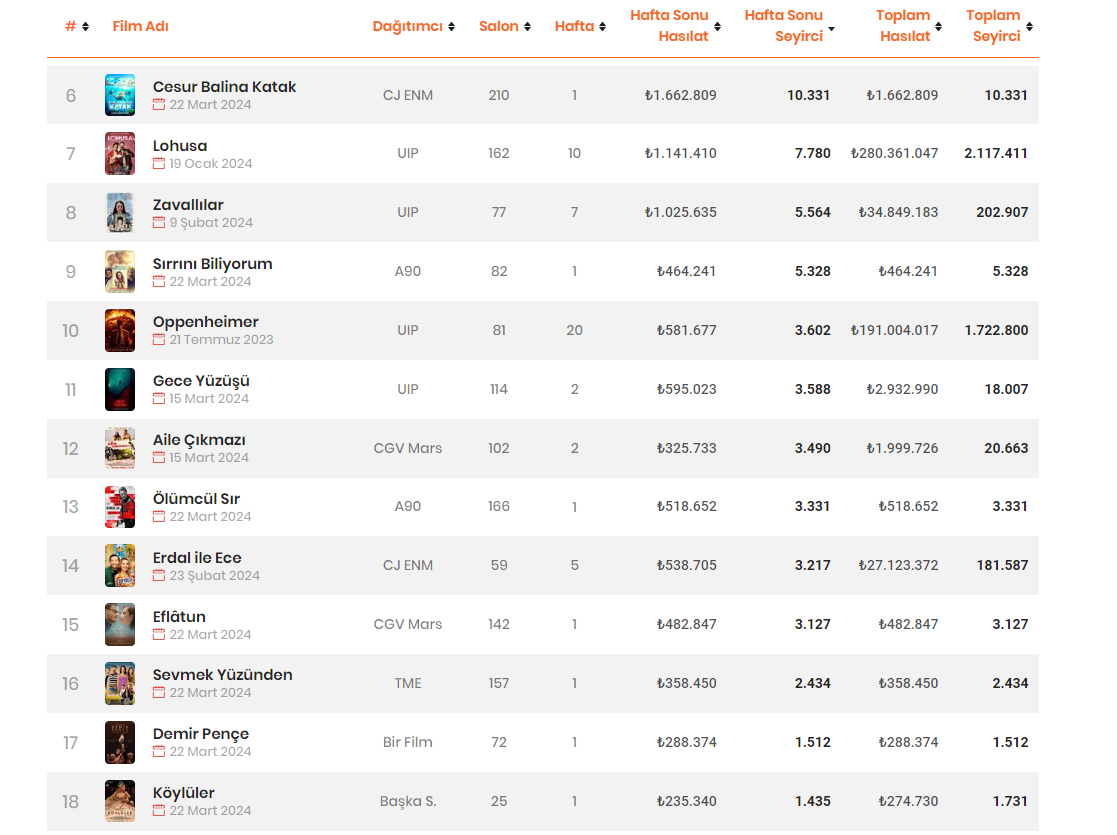 | # | Film Adı | Dağıtımcı | Salon | Hafta | Hafta Sonu Hasılat | Hafta Sonu Seyirci | Toplam Hasılat | Toplam Seyirci |
|---|---|---|---|---|---|---|---|---|
| 6 | Cesur Balina Katak 22 Mart 2024 | CJ ENM | 210 | 1 | ₺1.662.809 | 10.331 | ₺1.662.809 | 10.331 |
| 7 | Lohusa 19 Ocak 2024 | UIP | 162 | 10 | ₺1.141.410 | 7.780 | ₺280.361.047 | 2.117.411 |
| 8 | Zavallılar 9 Şubat 2024 | UIP | 77 | 7 | ₺1.025.635 | 5.564 | ₺34.849.183 | 202.907 |
| 9 | Sırrını Biliyorum 22 Mart 2024 | A90 | 82 | 1 | ₺464.241 | 5.328 | ₺464.241 | 5.328 |
| 10 | Oppenheimer 21 Temmuz 2023 | UIP | 81 | 20 | ₺581.677 | 3.602 | ₺191.004.017 | 1.722.800 |
| 11 | Gece Yüzüşü 15 Mart 2024 | UIP | 114 | 2 | ₺595.023 | 3.588 | ₺2.932.990 | 18.007 |
| 12 | Aile Çıkmazı 15 Mart 2024 | CGV Mars | 102 | 2 | ₺325.733 | 3.490 | ₺1.999.726 | 20.663 |
| 13 | Ölümcül Sır 22 Mart 2024 | A90 | 166 | 1 | ₺518.652 | 3.331 | ₺518.652 | 3.331 |
| 14 | Erdal ile Ece 23 Şubat 2024 | CJ ENM | 59 | 5 | ₺538.705 | 3.217 | ₺27.123.372 | 181.587 |
| 15 | Eflâtun 22 Mart 2024 | CGV Mars | 142 | 1 | ₺482.847 | 3.127 | ₺482.847 | 3.127 |
| 16 | Sevmek Yüzünden 22 Mart 2024 | TME | 157 | 1 | ₺358.450 | 2.434 | ₺358.450 | 2.434 |
| 17 | Demir Pençe 22 Mart 2024 | Bir Film | 72 | 1 | ₺288.374 | 1.512 | ₺288.374 | 1.512 |
| 18 | Köylüler 22 Mart 2024 | Başka S. | 25 | 1 | ₺235.340 | 1.435 | ₺274.730 | 1.731 |